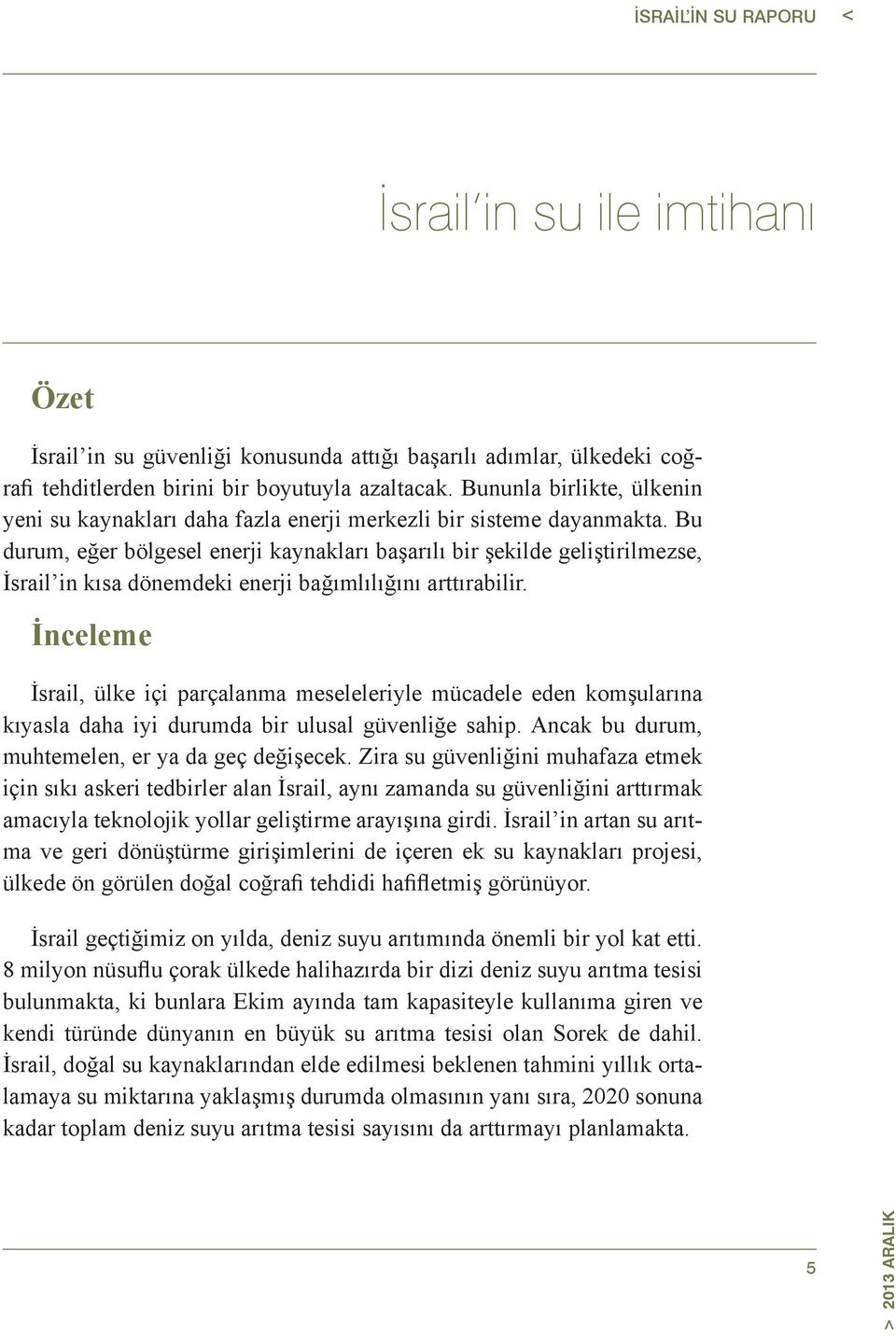 İSRAİL'İN SU RAPORU <

İsrail'in su ile imtihanı

Özet

İsrail'in su güvenliği konusunda attığı başarılı adımlar, ülkedeki coğrafi tehditlerden birini bir boyutuyla azaltacak. Bununla birlikte, ülkenin yeni su kaynakları daha fazla enerji merkezli bir sisteme dayanmakta. Bu durum, eğer bölgesel enerji kaynakları başarılı bir şekilde geliştirilmezse, İsrail'in kısa dönemdeki enerji bağımlılığını arttırabilir.

İnceleme

İsrail, ülke içi parçalanma meseleleriyle mücadele eden komşularına kıyasla daha iyi durumda bir ulusal güvenliğe sahip. Ancak bu durum, muhtemelen, er ya da geç değişecek. Zira su güvenliğini muhafaza etmek için sıkı askeri tedbirler alan İsrail, aynı zamanda su güvenliğini arttırmak amacıyla teknolojik yollar geliştirme arayışına girdi. İsrail'in artan su arıtma ve geri dönüştürme girişimlerini de içeren ek su kaynakları projesi, ülkede ön görülen doğal coğrafi tehdidi hafifletmiş görünüyor.

İsrail geçtiğimiz on yılda, deniz suyu arıtımında önemli bir yol kat etti. 8 milyon nüsuflu çorak ülkede halihazırda bir dizi deniz suyu arıtma tesisi bulunmakta, ki bunlara Ekim ayında tam kapasiteyle kullanıma giren ve kendi türünde dünyanın en büyük su arıtma tesisi olan Sorek de dahil. İsrail, doğal su kaynaklarından elde edilmesi beklenen tahmini yıllık ortalamaya su miktarına yaklaşmış durumda olmasının yanı sıra, 2020 sonuna kadar toplam deniz suyu arıtma tesisi sayısını da arttırmayı planlamakta.

5

> 2013 ARALIK